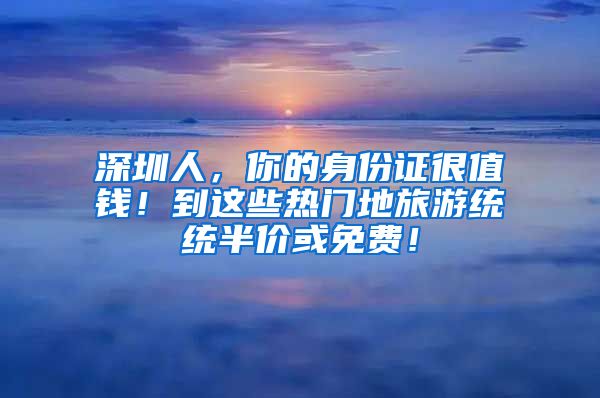 深圳人，你的身份证很值钱！到这些热门地旅游统统半价或免费！